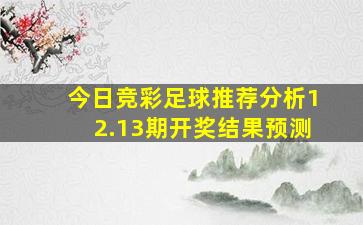 今日竞彩足球推荐分析12.13期开奖结果预测